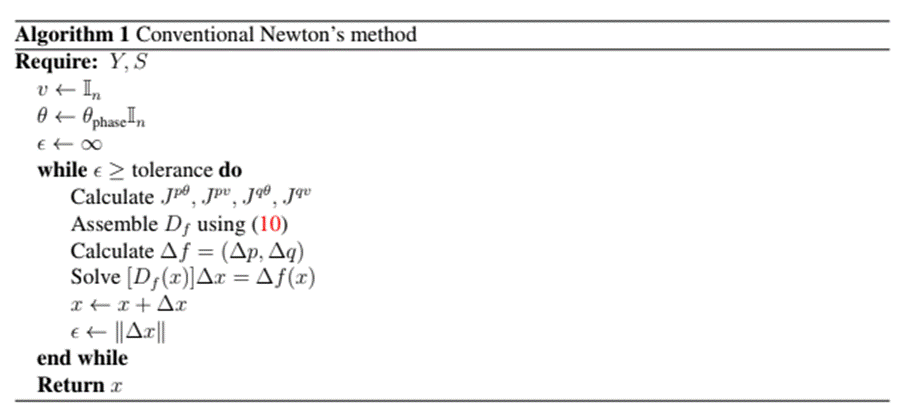 Algorithm 1 Conventional Newton's method

Require: $Y, S$

$v \leftarrow \mathbb{I}_n$

$\theta \leftarrow \theta_{\text{phase}}\mathbb{I}_n$

$\epsilon \leftarrow \infty$

while $\epsilon \geq$ tolerance do

Calculate $J^{p\theta}, J^{pv}, J^{q\theta}, J^{qv}$

Assemble $D_f$ using (10)

Calculate $\Delta f = (\Delta p, \Delta q)$

Solve $[D_f(x)]\Delta x = \Delta f(x)$

$x \leftarrow x + \Delta x$

$\epsilon \leftarrow \|\Delta x\|$

end while

Return $x$